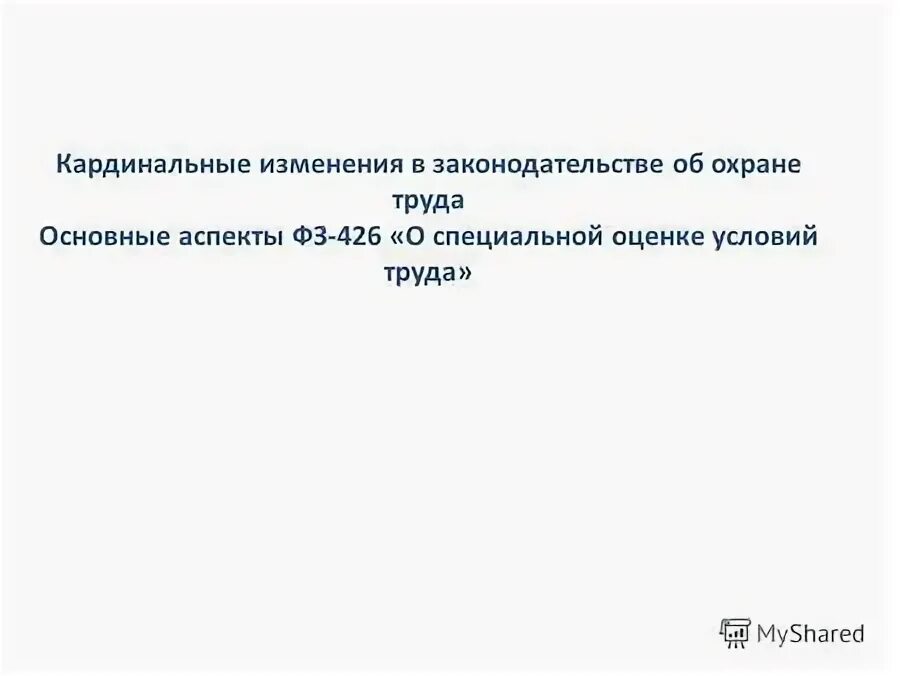 Кардинальные изменения в законодательстве об охране труда

Основные аспекты ФЗ-426 «О специальной оценке условий труда»

MyShared